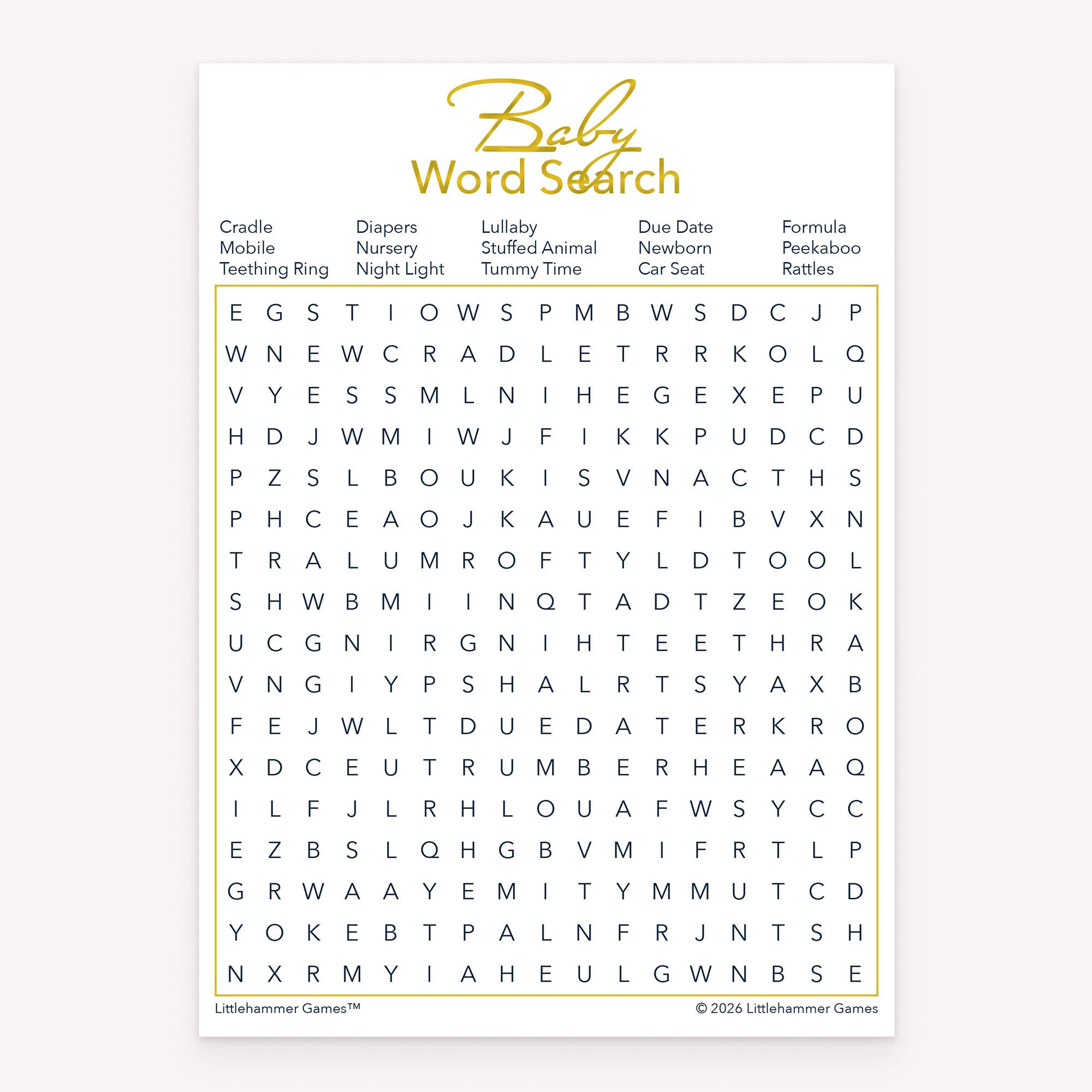 Baby
Word Search

Cradle
Mobile
Teething Ring

Diapers
Nursery
Night Light

Lullaby
Stuffed Animal
Tummy Time

Due Date
Newborn
Car Seat

Formula
Peekaboo
Rattles

E G S T I O W S P M B W S D C J P
W N E W C R A D L E T R R K O L Q
V Y E S S M L N I H E G E X E P U
H D J W M I W J F I K K P U D C D
P Z S L B O U K I S V N A C T H S
P H C E A O J K A U E F I B V X N
T R A L U M R O F T Y L D T O O L
S H W B M I I N Q T A D T Z E O K
U C G N I R G N I H T E E T H R A
V N G I Y P S H A L R T S Y A X B
F E J W L T D U E D A T E R K R O
X D C E U T R U M B E R H E A A Q
I L F J L R H L O U A F W S Y C C
E Z B S L Q H G B V M I F R T L P
G R W A A Y E M I T Y M M U T C D
Y O K E B T P A L N F R J N T S H
N X R M Y I A H E U L G W N B S E

Littlehammer Games™
© 2026 Littlehammer Games